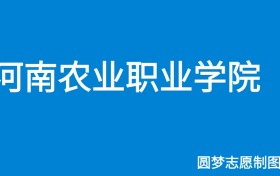 河南农业职业学院

圆梦志愿制图